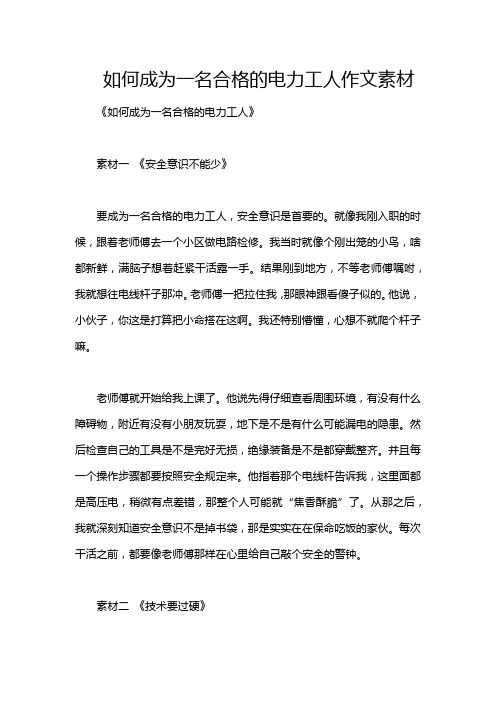 如何成为一名合格的电力工人作文素材

《如何成为一名合格的电力工人》

素材一 《安全意识不能少》

要成为一名合格的电力工人，安全意识是首要的。就像我刚入职的时候，跟着老师傅去一个小区做电路检修。我当时就像个刚出笼的小鸟，啥都新鲜，满脑子想着赶紧干活露一手。结果刚到地方，不等老师傅嘱咐，我就想往电线杆子那冲。老师傅一把拉住我，那眼神跟看傻子似的。他说，小伙子，你这是打算把小命搭在这啊。我还特别懵懂，心想不就爬个杆子嘛。

老师傅就开始给我上课了。他说先得仔细查看周围环境，有没有什么障碍物，附近有没有小朋友玩耍，地下是不是有什么可能漏电的隐患。然后检查自己的工具是不是完好无损，绝缘装备是不是都穿戴整齐。并且每一个操作步骤都要按照安全规定来。他指着那个电线杆告诉我，这里面都是高压电，稍微有点差错，那整个人可能就“焦香酥脆”了。从那之后，我就深刻知道安全意识不是掉书袋，那是实实在在保命吃饭的家伙。每次干活之前，都要像老师傅那样在心里给自己敲个安全的警钟。

素材二 《技术要过硬》